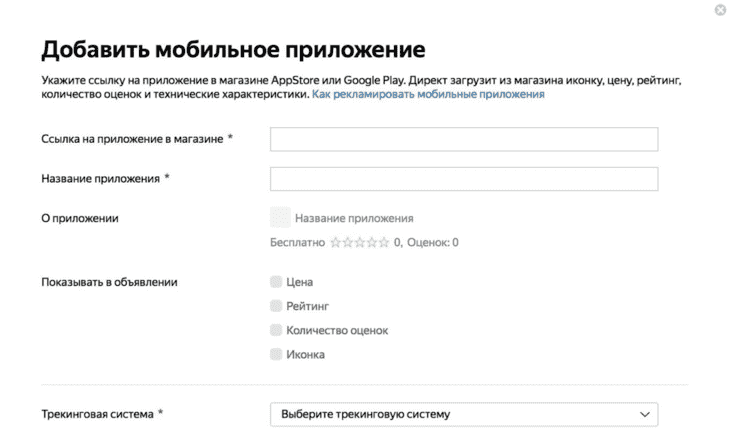 Добавить мобильное приложение

Укажите ссылку на приложение в магазине AppStore или Google Play. Директ загрузит из магазина иконку, цену, рейтинг, количество оценок и технические характеристики. Как рекламировать мобильные приложения

Ссылка на приложение в магазине *

Название приложения *

О приложении

Название приложения

Бесплатно ☆☆☆☆☆ 0, Оценок: 0

Показывать в объявлении

Цена

Рейтинг

Количество оценок

Иконка

Трекинговая система *

Выберите трекинговую систему